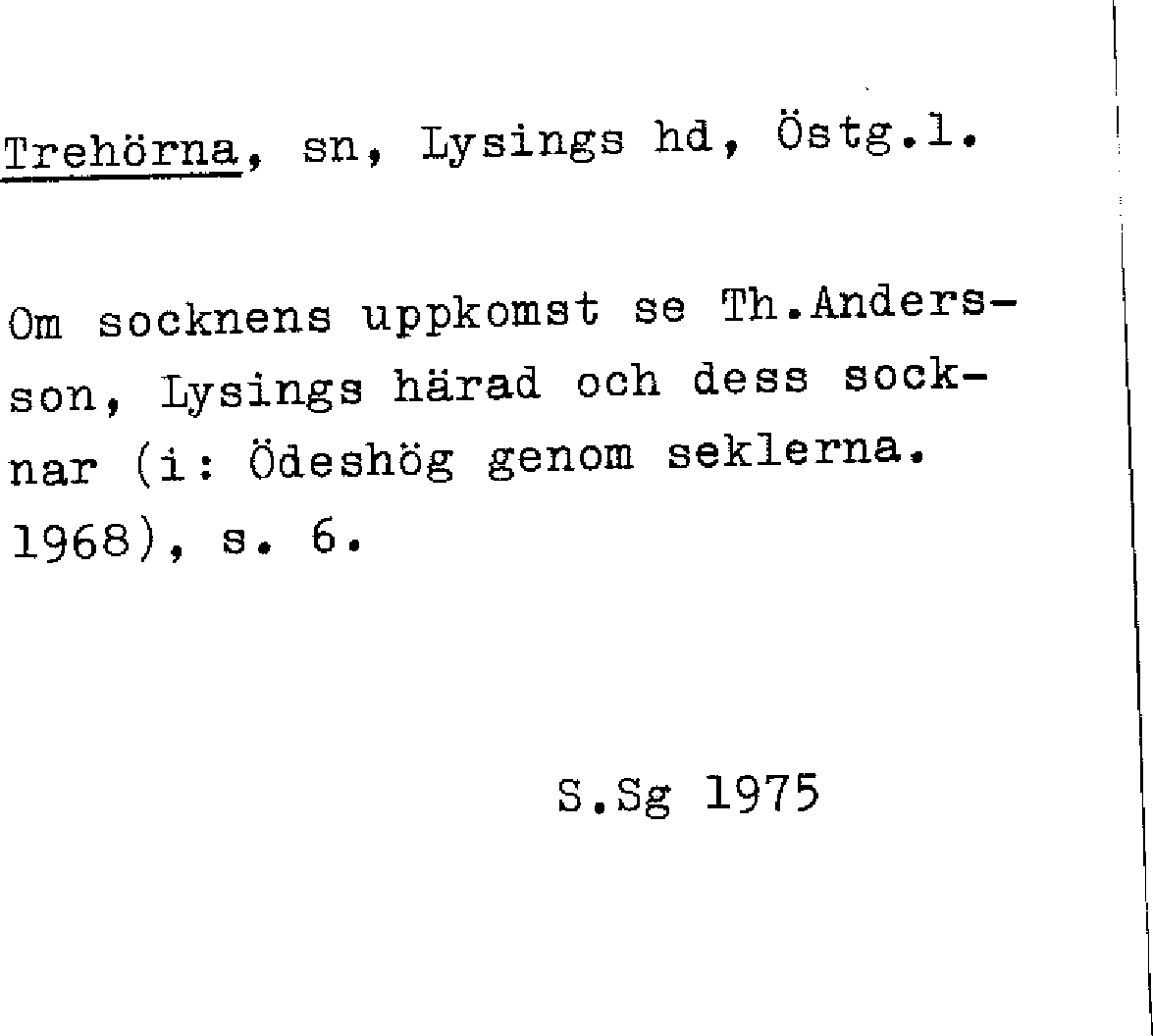 Trehörna, sn, Lysings hd, Östg.l.

Om socknens uppkomst se Th.Andersson, Lysings härad och dess socknar (i: Ödeshög genom seklerna. 1968), s. 6.

S.Sg 1975